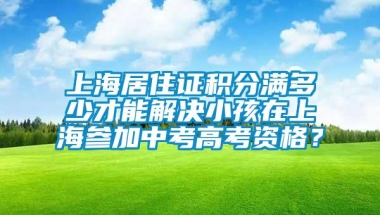 上海居住证积分满多少才能解决小孩在上海参加中考高考资格？